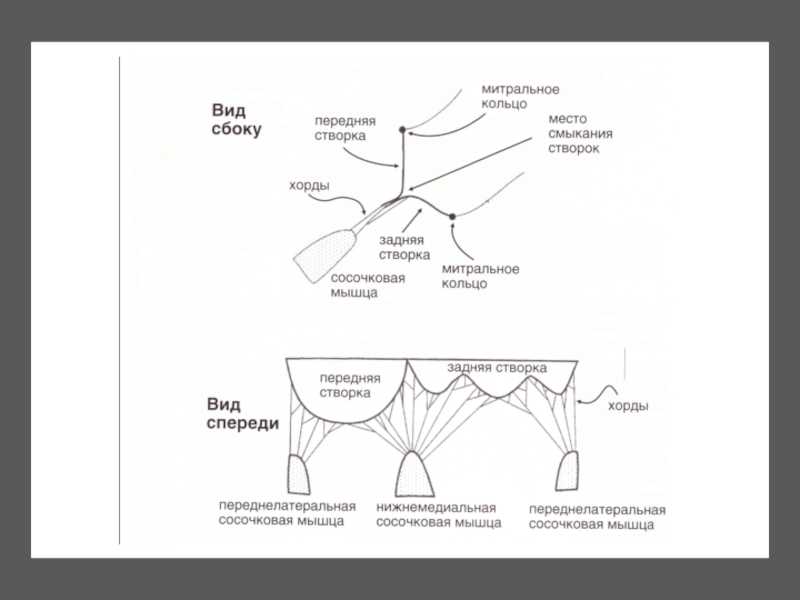 Вид сбоку

митральное кольцо

передняя створка

место смыкания створок

хорды

задняя створка

митральное кольцо

сосочковая мышца

Вид спереди

передняя створка

задняя створка

хорды

переднелатеральная сосочковая мышца

нижнемедиальная сосочковая мышца

переднелатеральная сосочковая мышца